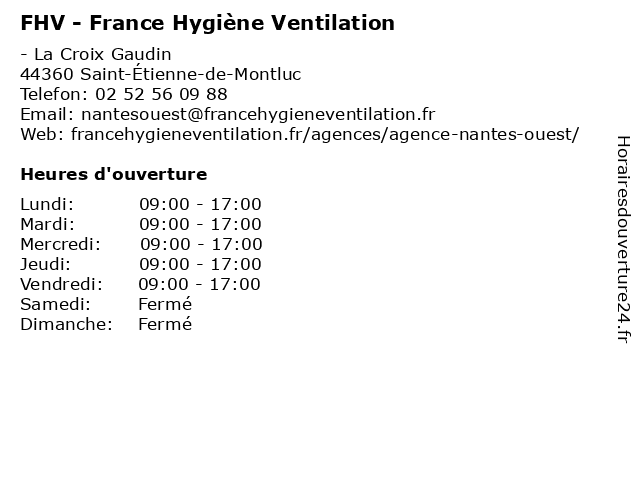 FHV - France Hygiène Ventilation

- La Croix Gaudin
44360 Saint-Étienne-de-Montluc
Telefon: 02 52 56 09 88
Email: nantesouest@francehygieneventilation.fr
Web: francehygieneventilation.fr/agences/agence-nantes-ouest/

Heures d'ouverture

| | |
|---|---|
| Lundi: | 09:00 - 17:00 |
| Mardi: | 09:00 - 17:00 |
| Mercredi: | 09:00 - 17:00 |
| Jeudi: | 09:00 - 17:00 |
| Vendredi: | 09:00 - 17:00 |
| Samedi: | Fermé |
| Dimanche: | Fermé |

Horairesdouverture24.fr